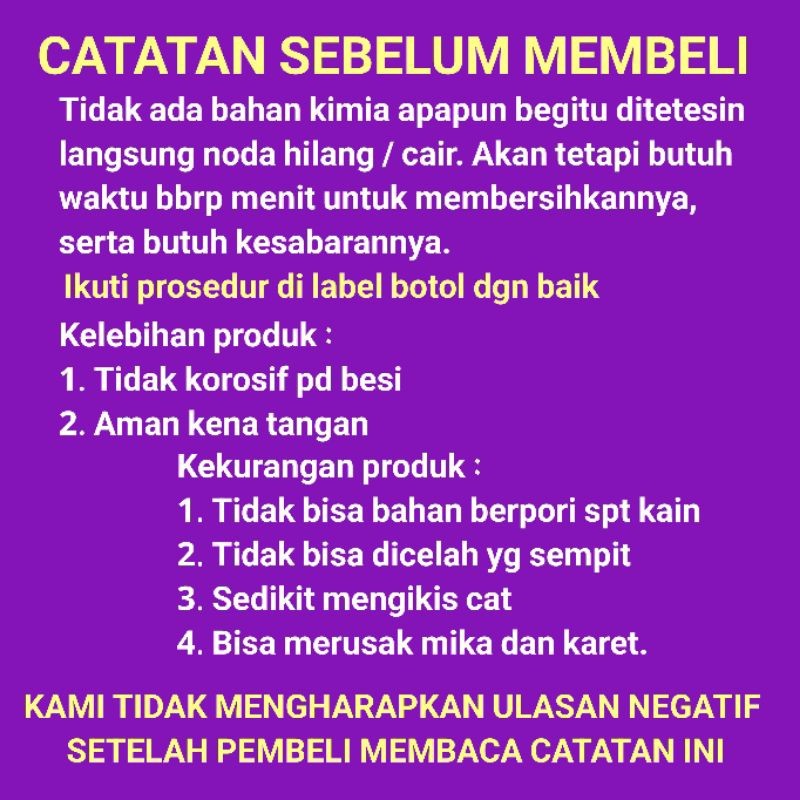 CATATAN SEBELUM MEMBELI

Tidak ada bahan kimia apapun begitu ditetesin langsung noda hilang / cair. Akan tetapi butuh waktu bbrp menit untuk membersihkannya, serta butuh kesabarannya.

Ikuti prosedur di label botol dgn baik

Kelebihan produk :
1. Tidak korosif pd besi
2. Aman kena tangan

Kekurangan produk :
1. Tidak bisa bahan berpori spt kain
2. Tidak bisa dicelah yg sempit
3. Sedikit mengikis cat
4. Bisa merusak mika dan karet.

KAMI TIDAK MENGHARAPKAN ULASAN NEGATIF SETELAH PEMBELI MEMBACA CATATAN INI